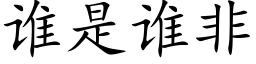 谁是谁非